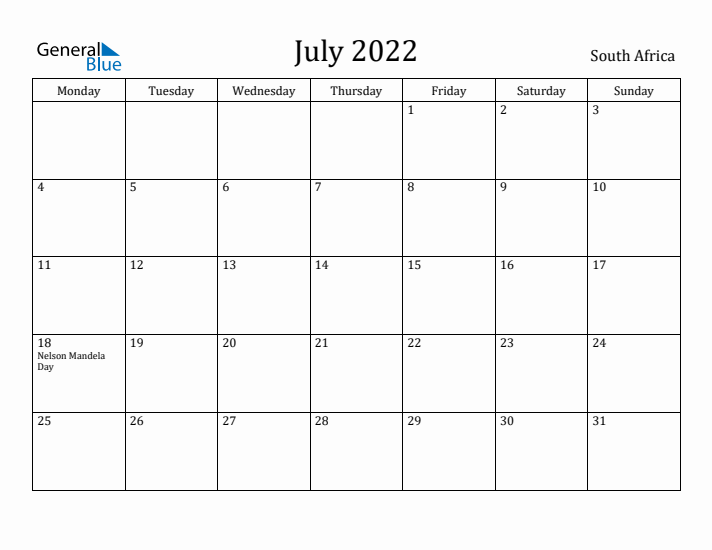 General Blue

July 2022

South Africa

| Monday | Tuesday | Wednesday | Thursday | Friday | Saturday | Sunday |
|---|---|---|---|---|---|---|
| | | | | 1 | 2 | 3 |
| 4 | 5 | 6 | 7 | 8 | 9 | 10 |
| 11 | 12 | 13 | 14 | 15 | 16 | 17 |
| 18 Nelson Mandela Day | 19 | 20 | 21 | 22 | 23 | 24 |
| 25 | 26 | 27 | 28 | 29 | 30 | 31 |